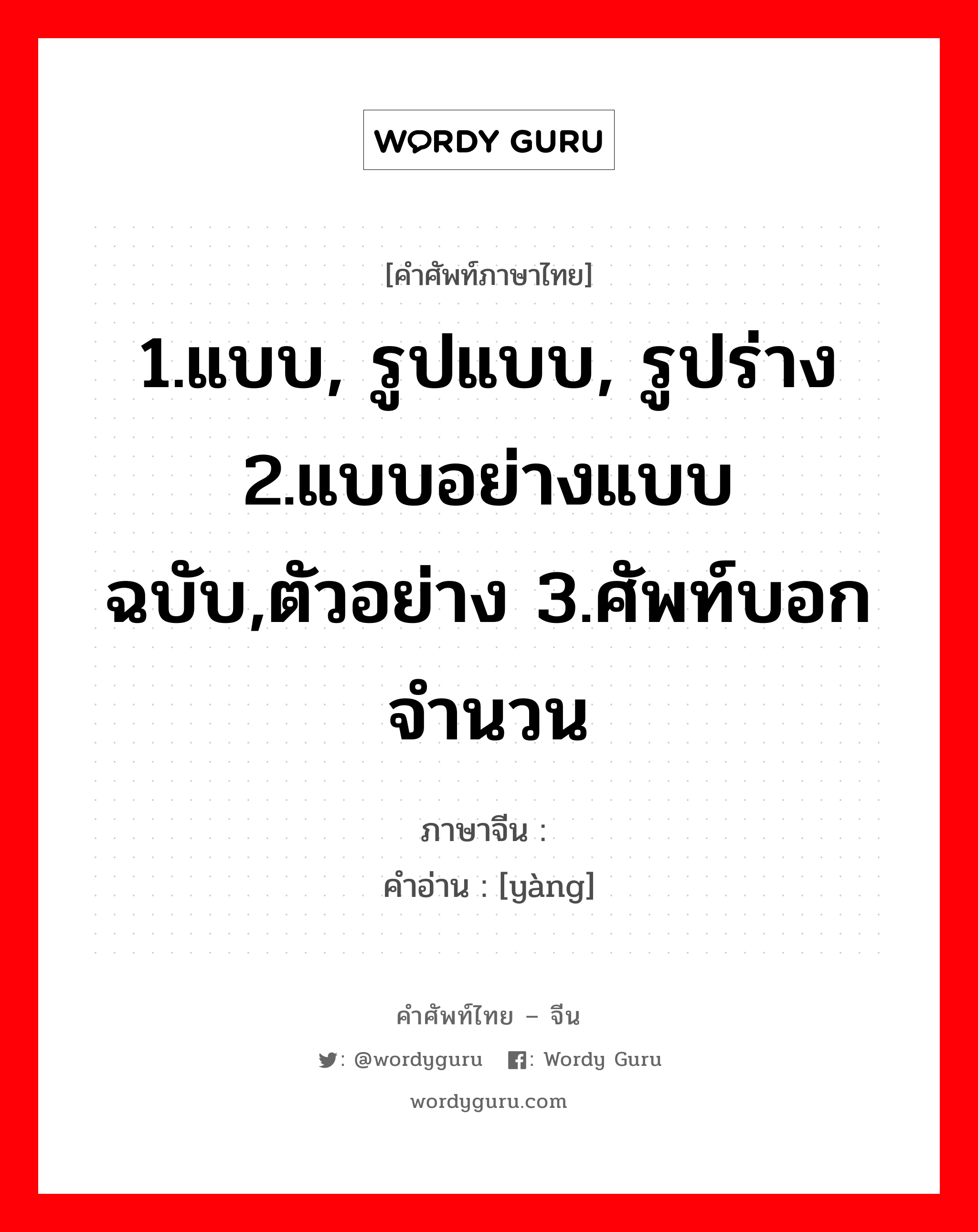 WORDY GURU

[คำศัพท์ภาษาไทย]

1.แบบ, รูปแบบ, รูปร่าง 2.แบบอย่างแบบฉบับ,ตัวอย่าง 3.ศัพท์บอกจำนวน

ภาษาจีน : 
คำอ่าน : [yàng]

คำศัพท์ไทย – จีน
: @wordyguru : Wordy Guru
wordyguru.com